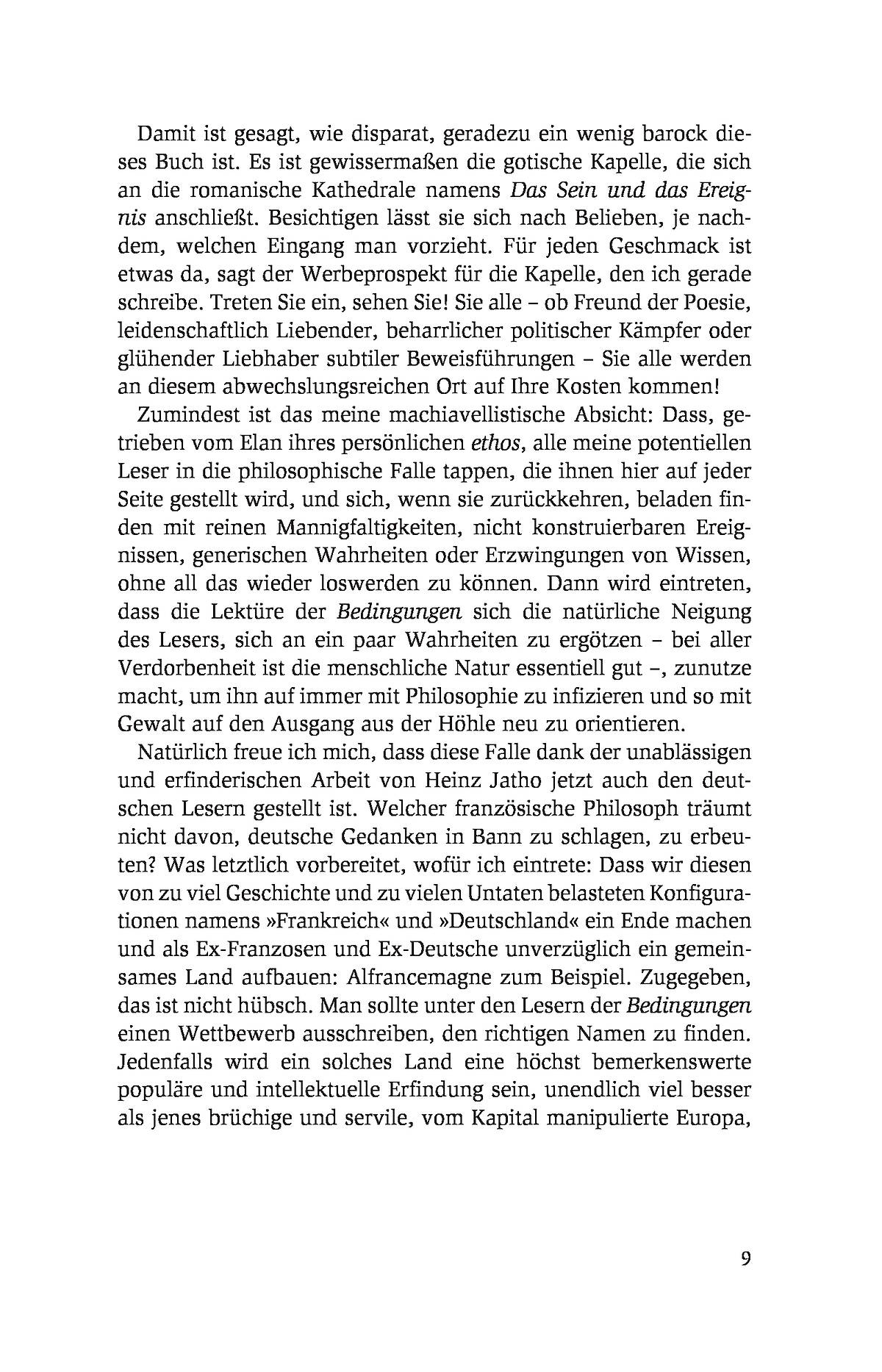 Damit ist gesagt, wie disparat, geradezu ein wenig barock dieses Buch ist. Es ist gewissermaßen die gotische Kapelle, die sich an die romanische Kathedrale namens Das Sein und das Ereignis anschließt. Besichtigen lässt sie sich nach Belieben, je nachdem, welchen Eingang man vorzieht. Für jeden Geschmack ist etwas da, sagt der Werbeprospekt für die Kapelle, den ich gerade schreibe. Treten Sie ein, sehen Sie! Sie alle – ob Freund der Poesie, leidenschaftlich Liebender, beharrlicher politischer Kämpfer oder glühender Liebhaber subtiler Beweisführungen – Sie alle werden an diesem abwechslungsreichen Ort auf Ihre Kosten kommen!

Zumindest ist das meine machiavellistische Absicht: Dass, getrieben vom Elan ihres persönlichen ethos, alle meine potentiellen Leser in die philosophische Falle tappen, die ihnen hier auf jeder Seite gestellt wird, und sich, wenn sie zurückkehren, beladen finden mit reinen Mannigfaltigkeiten, nicht konstruierbaren Ereignissen, generischen Wahrheiten oder Erzwingungen von Wissen, ohne all das wieder loswerden zu können. Dann wird eintreten, dass die Lektüre der Bedingungen sich die natürliche Neigung des Lesers, sich an ein paar Wahrheiten zu ergötzen – bei aller Verdorbenheit ist die menschliche Natur essentiell gut –, zunutze macht, um ihn auf immer mit Philosophie zu infizieren und so mit Gewalt auf den Ausgang aus der Höhle neu zu orientieren.

Natürlich freue ich mich, dass diese Falle dank der unablässigen und erfinderischen Arbeit von Heinz Jatho jetzt auch den deutschen Lesern gestellt ist. Welcher französische Philosoph träumt nicht davon, deutsche Gedanken in Bann zu schlagen, zu erbeuten? Was letztlich vorbereitet, wofür ich eintrete: Dass wir diesen von zu viel Geschichte und zu vielen Untaten belasteten Konfigurationen namens »Frankreich« und »Deutschland« ein Ende machen und als Ex-Franzosen und Ex-Deutsche unverzüglich ein gemeinsames Land aufbauen: Alfrancemagne zum Beispiel. Zugegeben, das ist nicht hübsch. Man sollte unter den Lesern der Bedingungen einen Wettbewerb ausschreiben, den richtigen Namen zu finden. Jedenfalls wird ein solches Land eine höchst bemerkenswerte populäre und intellektuelle Erfindung sein, unendlich viel besser als jenes brüchige und servile, vom Kapital manipulierte Europa,

9